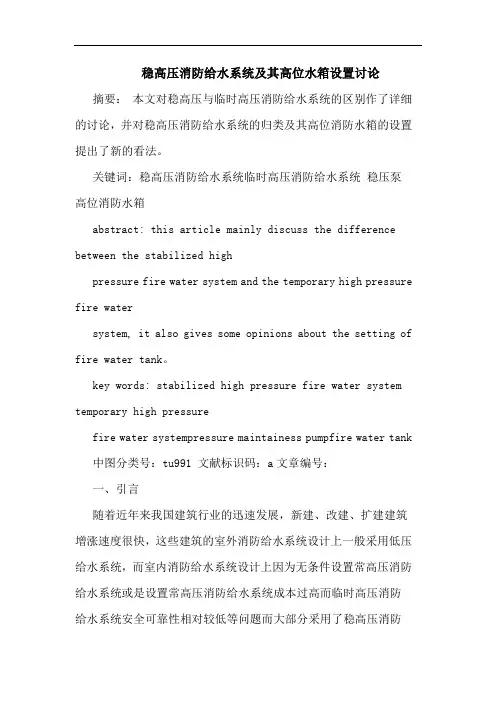 稳高压消防给水系统及其高位水箱设置讨论

摘要： 本文对稳高压与临时高压消防给水系统的区别作了详细的讨论，并对稳高压消防给水系统的归类及其高位消防水箱的设置提出了新的看法。

关键词：稳高压消防给水系统临时高压消防给水系统 稳压泵 高位消防水箱

abstract: this article mainly discuss the difference between the stabilized high

pressure fire water system and the temporary high pressure fire water

system, it also gives some opinions about the setting of fire water tank。

key words: stabilized high pressure fire water system temporary high pressure

fire water systempressure maintainess pumpfire water tank

中图分类号：tu991 文献标识码：a 文章编号：

一、引言

随着近年来我国建筑行业的迅速发展，新建、改建、扩建建筑增涨速度很快，这些建筑的室外消防给水系统设计上一般采用低压给水系统，而室内消防给水系统设计上因为无条件设置常高压消防给水系统或是设置常高压消防给水系统成本过高而临时高压消防给水系统安全可靠性相对较低等问题而大部分采用了稳高压消防